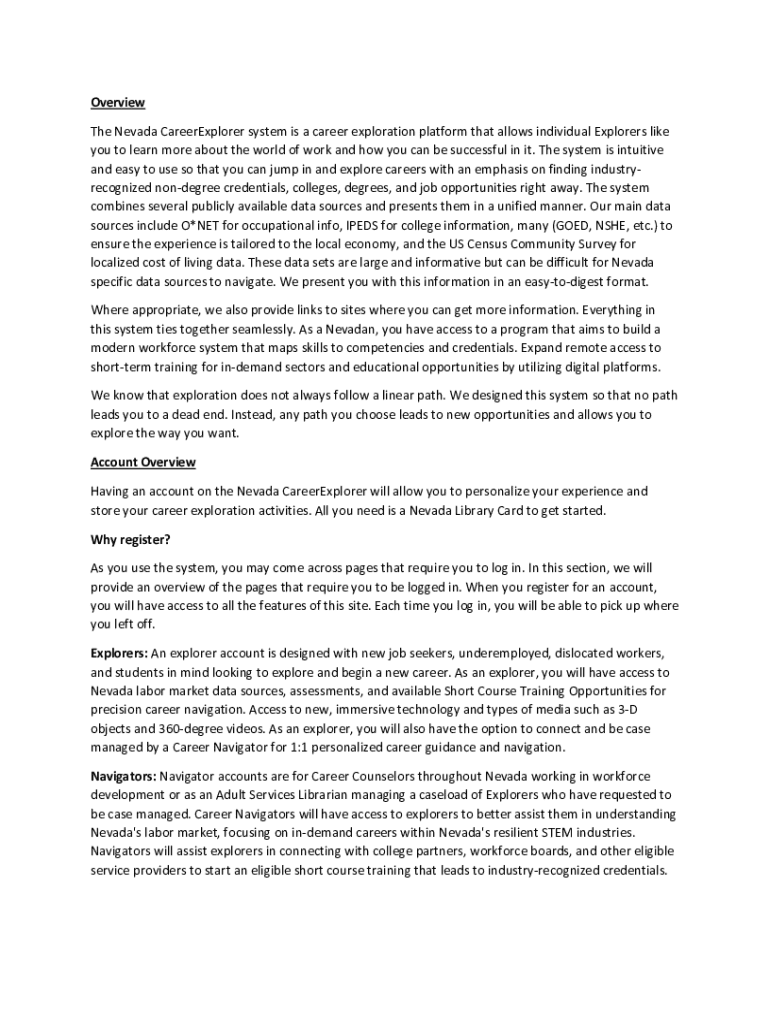 Overview

The Nevada CareerExplorer system is a career exploration platform that allows individual Explorers like you to learn more about the world of work and how you can be successful in it. The system is intuitive and easy to use so that you can jump in and explore careers with an emphasis on finding industry-recognized non-degree credentials, colleges, degrees, and job opportunities right away. The system combines several publicly available data sources and presents them in a unified manner. Our main data sources include O*NET for occupational info, IPEDS for college information, many (GOED, NSHE, etc.) to ensure the experience is tailored to the local economy, and the US Census Community Survey for localized cost of living data. These data sets are large and informative but can be difficult for Nevada specific data sources to navigate. We present you with this information in an easy-to-digest format.

Where appropriate, we also provide links to sites where you can get more information. Everything in this system ties together seamlessly. As a Nevadan, you have access to a program that aims to build a modern workforce system that maps skills to competencies and credentials. Expand remote access to short-term training for in-demand sectors and educational opportunities by utilizing digital platforms.

We know that exploration does not always follow a linear path. We designed this system so that no path leads you to a dead end. Instead, any path you choose leads to new opportunities and allows you to explore the way you want.

Account Overview

Having an account on the Nevada CareerExplorer will allow you to personalize your experience and store your career exploration activities. All you need is a Nevada Library Card to get started.

Why register?

As you use the system, you may come across pages that require you to log in. In this section, we will provide an overview of the pages that require you to be logged in. When you register for an account, you will have access to all the features of this site. Each time you log in, you will be able to pick up where you left off.

Explorers: An explorer account is designed with new job seekers, underemployed, dislocated workers, and students in mind looking to explore and begin a new career. As an explorer, you will have access to Nevada labor market data sources, assessments, and available Short Course Training Opportunities for precision career navigation. Access to new, immersive technology and types of media such as 3-D objects and 360-degree videos. As an explorer, you will also have the option to connect and be case managed by a Career Navigator for 1:1 personalized career guidance and navigation.

Navigators: Navigator accounts are for Career Counselors throughout Nevada working in workforce development or as an Adult Services Librarian managing a caseload of Explorers who have requested to be case managed. Career Navigators will have access to explorers to better assist them in understanding Nevada's labor market, focusing on in-demand careers within Nevada's resilient STEM industries. Navigators will assist explorers in connecting with college partners, workforce boards, and other eligible service providers to start an eligible short course training that leads to industry-recognized credentials.